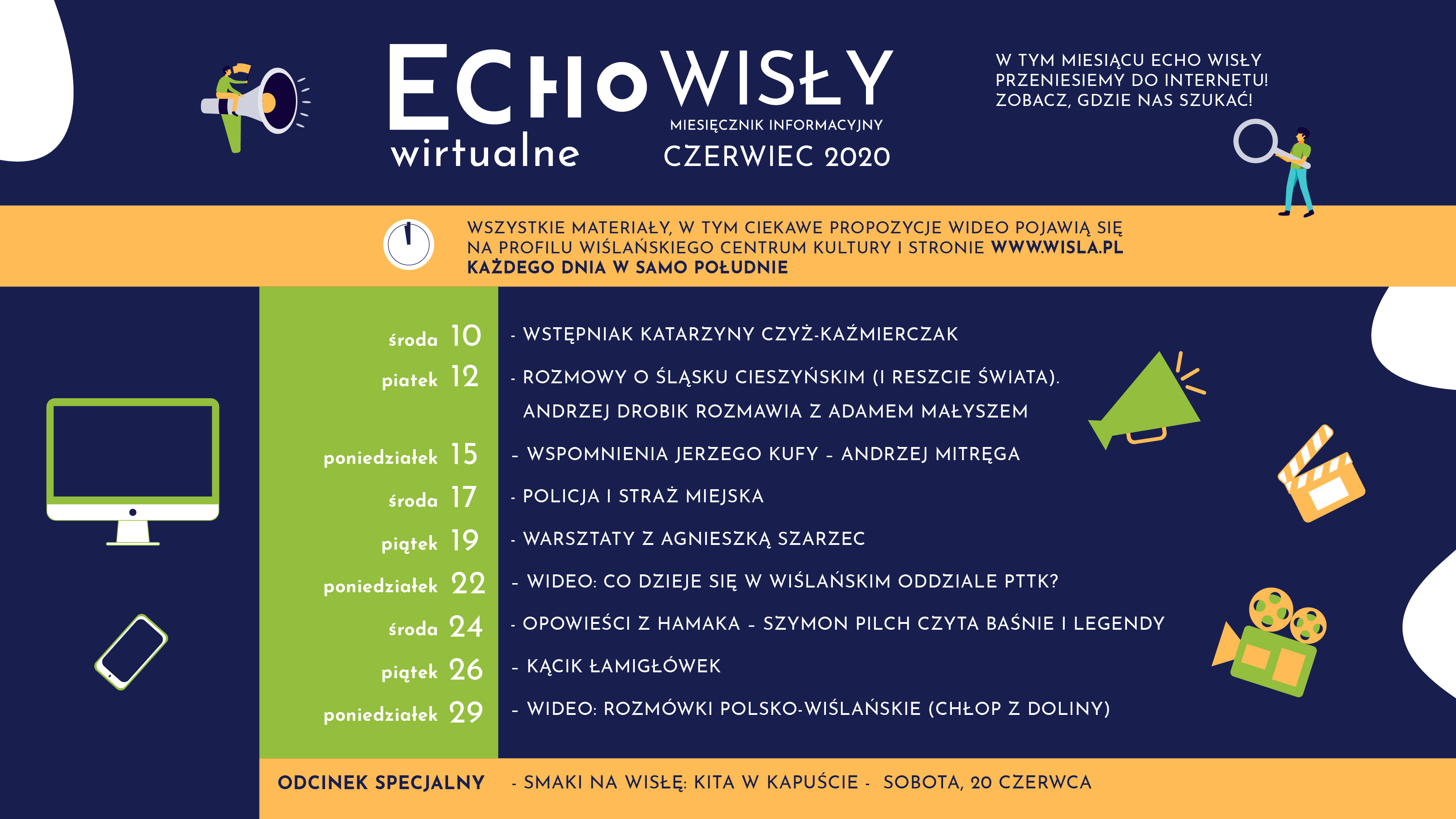 ECHO WISŁY
wirtualne
MIESIĘCZNIK INFORMACYJNY
CZERWIEC 2020

W TYM MIESIĄCU ECHO WISŁY PRZENIESIEMY DO INTERNETU! ZOBACZ, GDZIE NAS SZUKAĆ!

WSZYSTKIE MATERIAŁY, W TYM CIEKAWE PROPOZYCJE WIDEO POJAWIĄ SIĘ NA PROFILU WIŚLAŃSKIEGO CENTRUM KULTURY I STRONIE WWW.WISLA.PL KAŻDEGO DNIA W SAMO POŁUDNIE

środa 10 - WSTĘPNIAK KATARZYNY CZYŻ-KAŹMIERCZAK
piatek 12 - ROZMOWY O ŚLĄSKU CIESZYŃSKIM (I RESZCIE ŚWIATA). ANDRZEJ DROBIK ROZMAWIA Z ADAMEM MAŁYSZEM
poniedziałek 15 - WSPOMNIENIA JERZEGO KUFY - ANDRZEJ MITRĘGA
środa 17 - POLICJA I STRAŻ MIEJSKA
piątek 19 - WARSZTATY Z AGNIESZKĄ SZARZEC
poniedziałek 22 - WIDEO: CO DZIEJE SIĘ W WIŚLAŃSKIM ODDZIALE PTTK?
środa 24 - OPOWIEŚCI Z HAMAKA - SZYMON PILCH CZYTA BAŚNIE I LEGENDY
piątek 26 - KĄCIK ŁAMIGŁÓWEK
poniedziałek 29 - WIDEO: ROZMÓWKI POLSKO-WIŚLAŃSKIE (CHŁOP Z DOLINY)

ODCINEK SPECJALNY - SMAKI NA WISŁĘ: KITA W KAPUŚCIE - SOBOTA, 20 CZERWCA